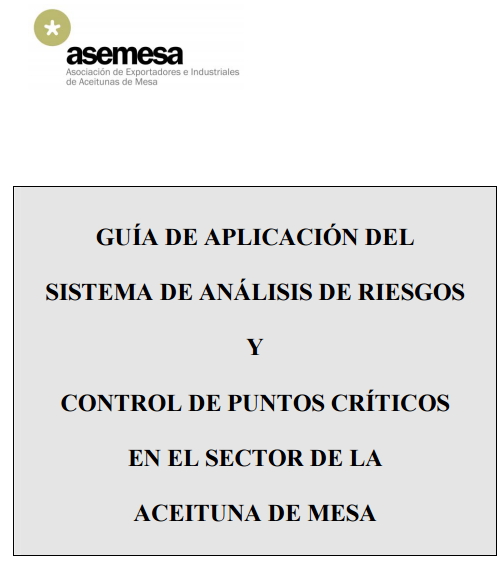 asemesa
Asociación de Exportadores e Industriales de Aceitunas de Mesa

GUÍA DE APLICACIÓN DEL

SISTEMA DE ANÁLISIS DE RIESGOS

Y

CONTROL DE PUNTOS CRÍTICOS

EN EL SECTOR DE LA

ACEITUNA DE MESA